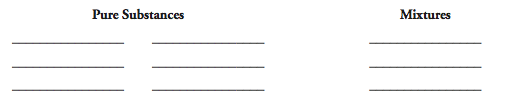 Pure Substances

Mixtures